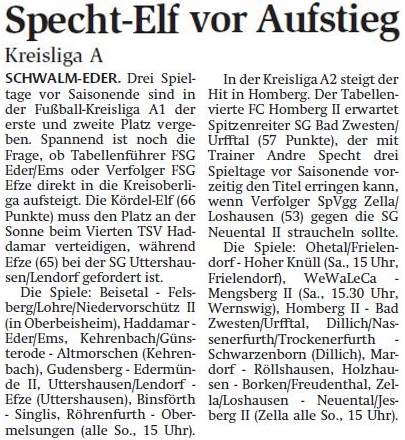 Specht-Elf vor Aufstieg

Kreisliga A

SCHWALM-EDER. Drei Spieltage vor Saisonende sind in der Fußball-Kreisliga A1 der erste und zweite Platz vergeben. Spannend ist noch die Frage, ob Tabellenführer FSG Eder/Ems oder Verfolger FSG Efze direkt in die Kreisoberliga aufsteigt. Die Kördel-Elf (66 Punkte) muss den Platz an der Sonne beim Vierten TSV Haddamar verteidigen, während Efze (65) bei der SG Uttershausen/Lendorf gefordert ist.

Die Spiele: Beisetal - Felsberg/Lohre/Niedervorschütz II (in Oberbeisheim), Haddamar - Eder/Ems, Kehrenbach/Günsterode - Altmorschen (Kehrenbach), Gudensberg - Edermünde II, Uttershausen/Lendorf - Efze (Uttershausen), Binsförth - Singlis, Röhrenfurth - Obermelsungen (alle So., 15 Uhr).

In der Kreisliga A2 steigt der Hit in Homberg. Der Tabellenvierte FC Homberg II erwartet Spitzenreiter SG Bad Zwesten/Urfftal (57 Punkte), der mit Trainer Andre Specht drei Spieltage vor Saisonende vorzeitig den Titel erringen kann, wenn Verfolger SpVgg Zella/Loshausen (53) gegen die SG Neuental II straucheln sollte.

Die Spiele: Ohetal/Frielendorf - Hoher Knüll (Sa., 15 Uhr, Frielendorf), WeWaLeCa - Mengsberg II (Sa., 15.30 Uhr, Wernswig), Homberg II - Bad Zwesten/Urfftal, Dillich/Nassenerfurth/Trockenerfurth - Schwarzenborn (Dillich), Mardorf - Röllshausen, Holzhausen - Borken/Freudenthal, Zella/Loshausen - Neuental/Jesberg II (Zella alle So., 15 Uhr).